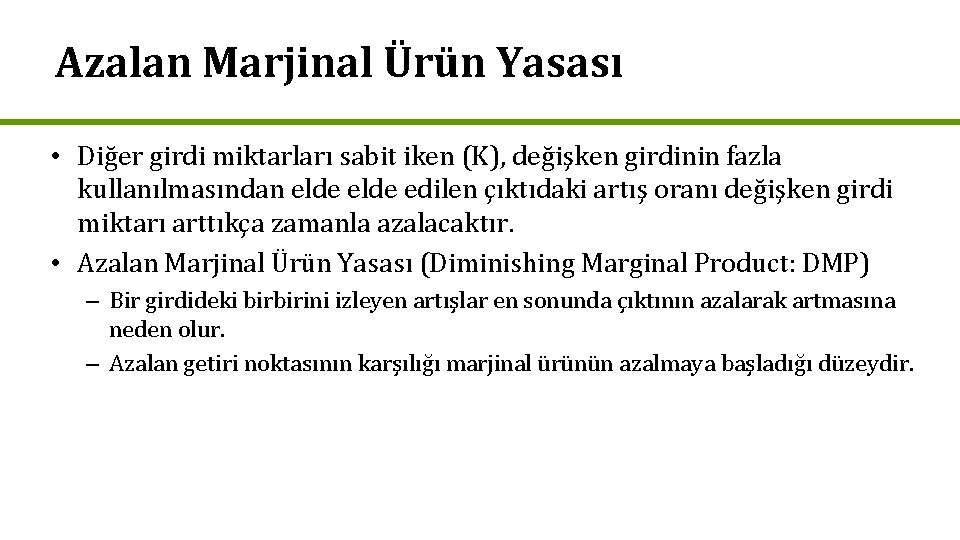 Azalan Marjinal Ürün Yasası

• Diğer girdi miktarları sabit iken (K), değişken girdinin fazla kullanılmasından elde elde edilen çıktıdaki artış oranı değişken girdi miktarı arttıkça zamanla azalacaktır.

• Azalan Marjinal Ürün Yasası (Diminishing Marginal Product: DMP)

– Bir girdideki birbirini izleyen artışlar en sonunda çıktının azalarak artmasına neden olur.

– Azalan getiri noktasının karşılığı marjinal ürünün azalmaya başladığı düzeydir.